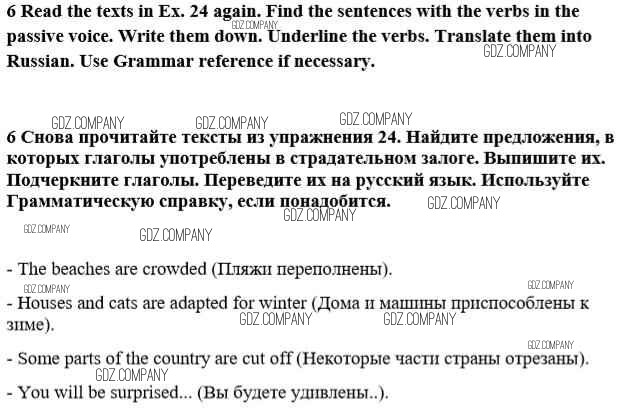 6 Read the texts in Ex. 24 again. Find the sentences with the verbs in the passive voice. Write them down. Underline the verbs. Translate them into Russian. Use Grammar reference if necessary.

6 Снова прочитайте тексты из упражнения 24. Найдите предложения, в которых глаголы употреблены в страдательном залоге. Выпишите их. Подчеркните глаголы. Переведите их на русский язык. Используйте Грамматическую справку, если понадобится.

- The beaches are crowded (Пляжи переполнены).

- Houses and cats are adapted for winter (Дома и машины приспособлены к зиме).

- Some parts of the country are cut off (Некоторые части страны отрезаны).

- You will be surprised... (Вы будете удивлены..).

GDZ.COMPANY